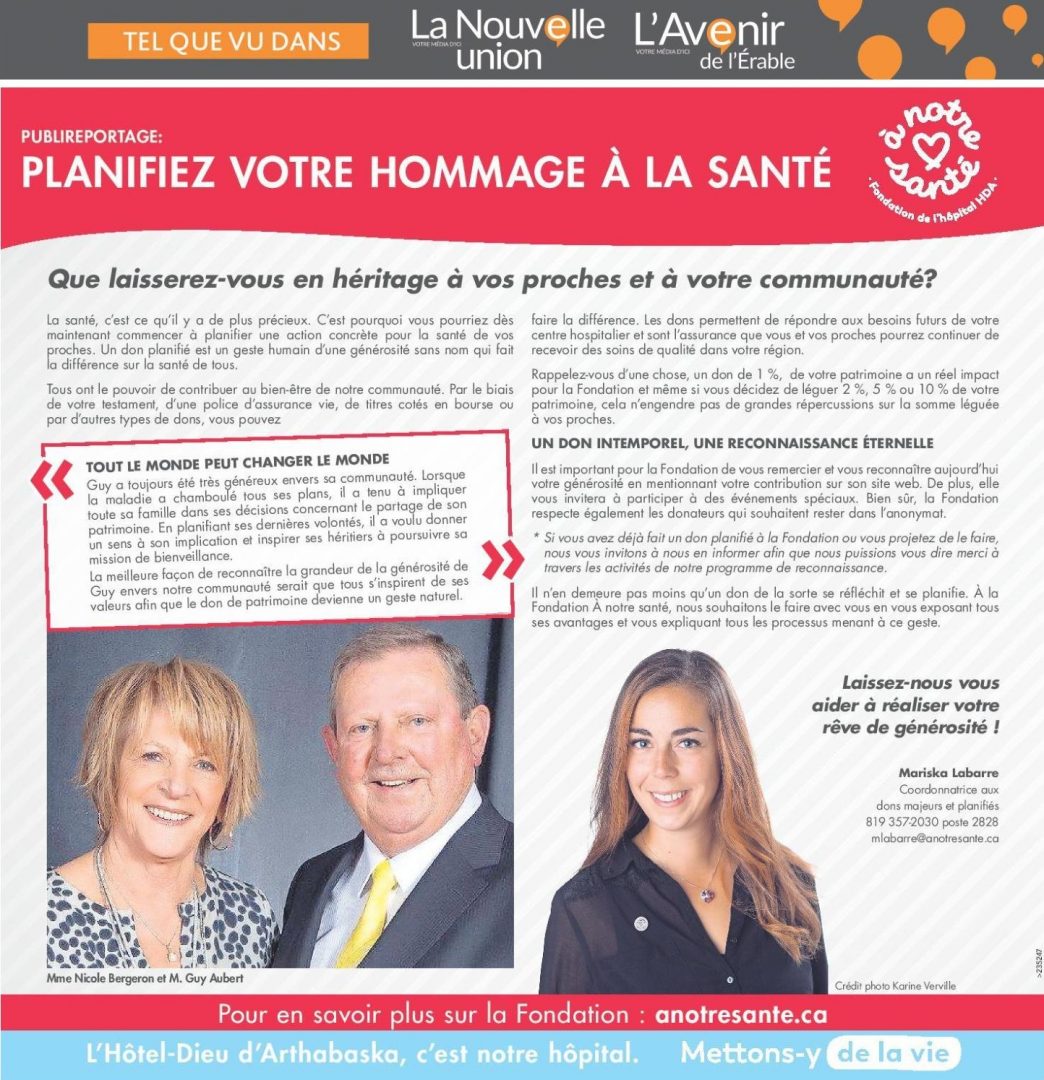 TEL QUE VU DANS

La Nouvelle union
VOTRE MÉDIA D'ICI

L'Avenir de l'Érable
VOTRE MÉDIA D'ICI

PUBLIREPORTAGE:
PLANIFIEZ VOTRE HOMMAGE À LA SANTÉ

à notre santé
Fondation de l'hôpital HDA

Que laisserez-vous en héritage à vos proches et à votre communauté?

La santé, c'est ce qu'il y a de plus précieux. C'est pourquoi vous pourriez dès maintenant commencer à planifier une action concrète pour la santé de vos proches. Un don planifié est un geste humain d'une générosité sans nom qui fait la différence sur la santé de tous.

Tous ont le pouvoir de contribuer au bien-être de notre communauté. Par le biais de votre testament, d'une police d'assurance vie, de titres cotés en bourse ou par d'autres types de dons, vous pouvez

TOUT LE MONDE PEUT CHANGER LE MONDE
Guy a toujours été très généreux envers sa communauté. Lorsque la maladie a chamboulé tous ses plans, il a tenu à impliquer toute sa famille dans ses décisions concernant le partage de son patrimoine. En planifiant ses dernières volontés, il a voulu donner un sens à son implication et inspirer ses héritiers à poursuivre sa mission de bienveillance.
La meilleure façon de reconnaître la grandeur de la générosité de Guy envers notre communauté serait que tous s'inspirent de ses valeurs afin que le don de patrimoine devienne un geste naturel.

Mme Nicole Bergeron et M. Guy Aubert

faire la différence. Les dons permettent de répondre aux besoins futurs de votre centre hospitalier et sont l'assurance que vous et vos proches pourrez continuer de recevoir des soins de qualité dans votre région.

Rappelez-vous d'une chose, un don de 1 %, de votre patrimoine a un réel impact pour la Fondation et même si vous décidez de léguer 2 %, 5 % ou 10 % de votre patrimoine, cela n'engendre pas de grandes répercussions sur la somme léguée à vos proches.

UN DON INTEMPOREL, UNE RECONNAISSANCE ÉTERNELLE

Il est important pour la Fondation de vous remercier et vous reconnaître aujourd'hui votre générosité en mentionnant votre contribution sur son site web. De plus, elle vous invitera à participer à des événements spéciaux. Bien sûr, la Fondation respecte également les donateurs qui souhaitent rester dans l'anonymat.

* Si vous avez déjà fait un don planifié à la Fondation ou vous projetez de le faire, nous vous invitons à nous en informer afin que nous puissions vous dire merci à travers les activités de notre programme de reconnaissance.

Il n'en demeure pas moins qu'un don de la sorte se réfléchit et se planifie. À la Fondation À notre santé, nous souhaitons le faire avec vous en vous exposant tous ses avantages et vous expliquant tous les processus menant à ce geste.

Laissez-nous vous aider à réaliser votre rêve de générosité !

Mariska Labarre
Coordonnatrice aux dons majeurs et planifiés
819 357-2030 poste 2828
mlabarre@anotresante.ca

Crédit photo Karine Verville

>235247

Pour en savoir plus sur la Fondation : anotresante.ca

L'Hôtel-Dieu d'Arthabaska, c'est notre hôpital. Mettons-y de la vie